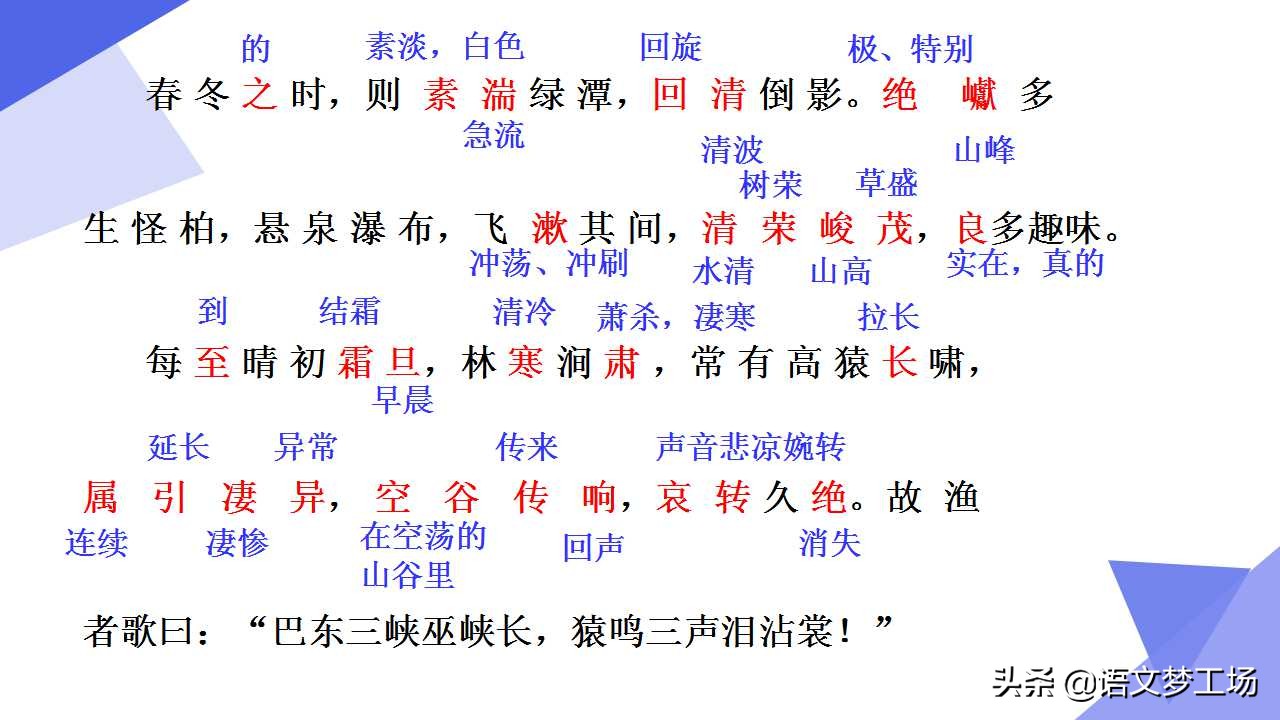 的　素淡，白色　回旋　极、特别

春冬之时，则素湍绿潭，回清倒影。绝巘多

急流　清波　山峰

树荣　草盛

生怪柏，悬泉瀑布，飞漱其间，清荣峻茂，良多趣味。

冲荡、冲刷　水清　山高　实在，真的

到　结霜　清冷　萧杀，凄寒　拉长

每至晴初霜旦，林寒涧肃，常有高猿长啸，

早晨

延长　异常　传来　声音悲凉婉转

属引凄异，空谷传响，哀转久绝。故渔

连续　凄惨　在空荡的山谷里　回声　消失

者歌曰：“巴东三峡巫峡长，猿鸣三声泪沾裳！”

头条 @语文梦工场